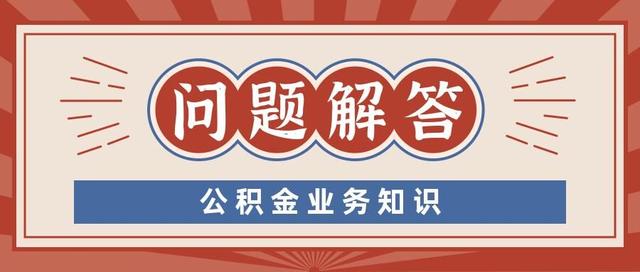 问题解答

公积金业务知识